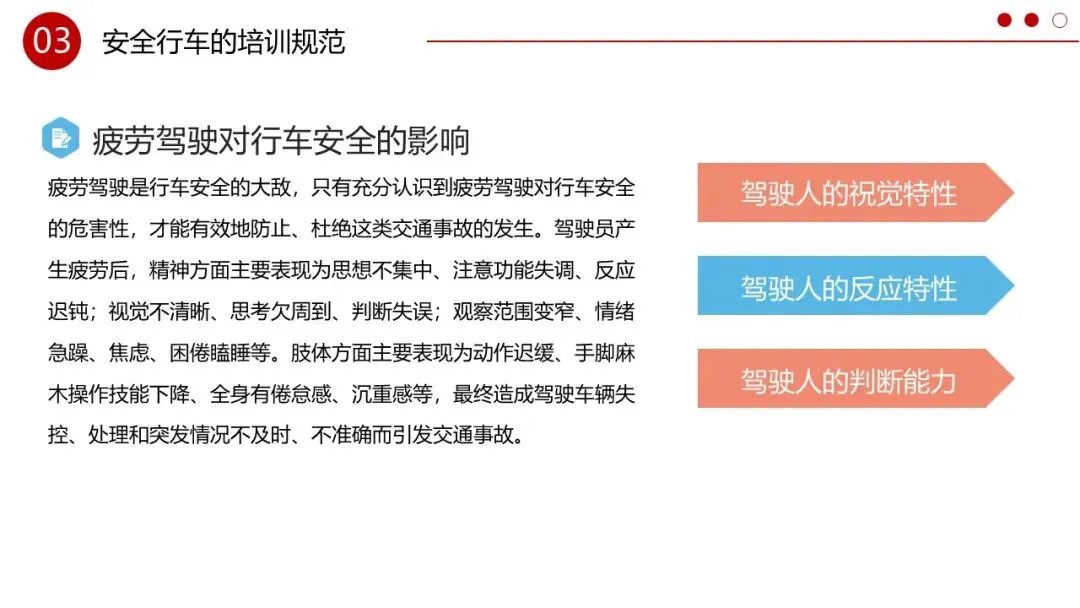 03 安全行车的培训规范

疲劳驾驶对行车安全的影响

疲劳驾驶是行车安全的大敌，只有充分认识到疲劳驾驶对行车安全的危害性，才能有效地防止、杜绝这类交通事故的发生。驾驶员产生疲劳后，精神方面主要表现为思想不集中、注意功能失调、反应迟钝；视觉不清晰、思考欠周到、判断失误；观察范围变窄、情绪急躁、焦虑、困倦瞌睡等。肢体方面主要表现为动作迟缓、手脚麻木操作技能下降、全身有倦怠感、沉重感等，最终造成驾驶车辆失控、处理和突发情况不及时、不准确而引发交通事故。

驾驶人的视觉特性

驾驶人的反应特性

驾驶人的判断能力